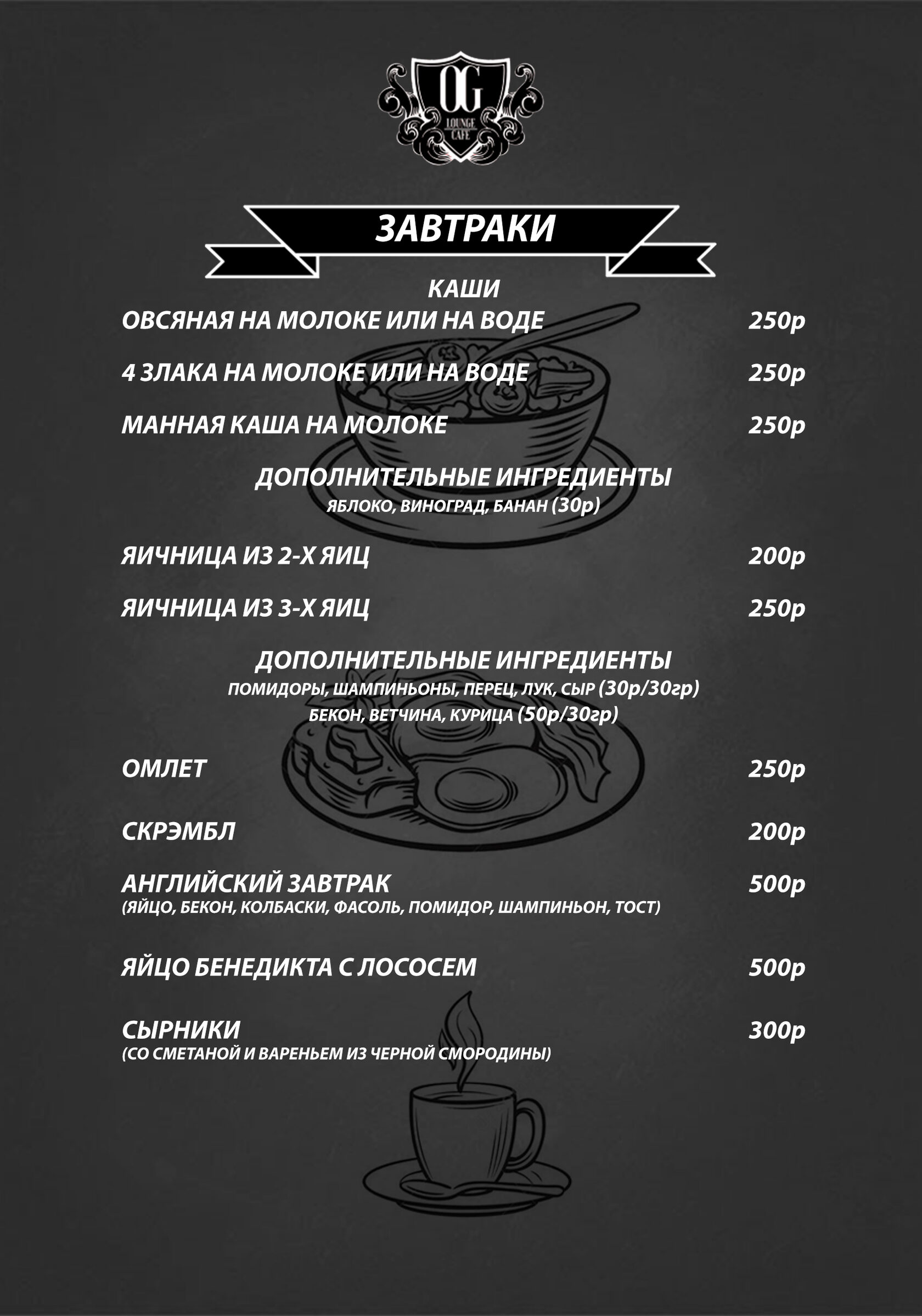 OG
LOUNGE
CAFE

ЗАВТРАКИ

КАШИ

ОВСЯНАЯ НА МОЛОКЕ ИЛИ НА ВОДЕ 250р

4 ЗЛАКА НА МОЛОКЕ ИЛИ НА ВОДЕ 250р

МАННАЯ КАША НА МОЛОКЕ 250р

ДОПОЛНИТЕЛЬНЫЕ ИНГРЕДИЕНТЫ
ЯБЛОКО, ВИНОГРАД, БАНАН (30р)

ЯИЧНИЦА ИЗ 2-Х ЯИЦ 200р

ЯИЧНИЦА ИЗ 3-Х ЯИЦ 250р

ДОПОЛНИТЕЛЬНЫЕ ИНГРЕДИЕНТЫ
ПОМИДОРЫ, ШАМПИНЬОНЫ, ПЕРЕЦ, ЛУК, СЫР (30р/30гр)
БЕКОН, ВЕТЧИНА, КУРИЦА (50р/30гр)

ОМЛЕТ 250р

СКРЭМБЛ 200р

АНГЛИЙСКИЙ ЗАВТРАК 500р
(ЯЙЦО, БЕКОН, КОЛБАСКИ, ФАСОЛЬ, ПОМИДОР, ШАМПИНЬОН, ТОСТ)

ЯЙЦО БЕНЕДИКТА С ЛОСОСЕМ 500р

СЫРНИКИ 300р
(СО СМЕТАНОЙ И ВАРЕНЬЕМ ИЗ ЧЕРНОЙ СМОРОДИНЫ)